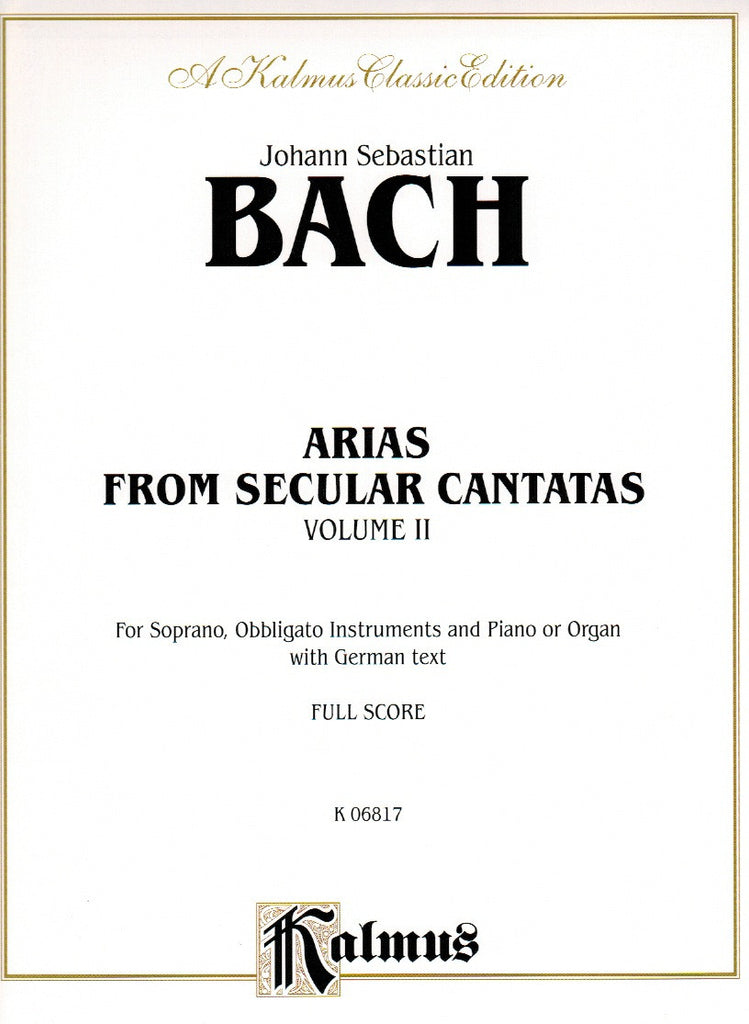 A Kalmus Classic Edition

Johann Sebastian
BACH

ARIAS
FROM SECULAR CANTATAS
VOLUME II

For Soprano, Obbligato Instruments and Piano or Organ with German text

FULL SCORE

K 06817

Kalmus